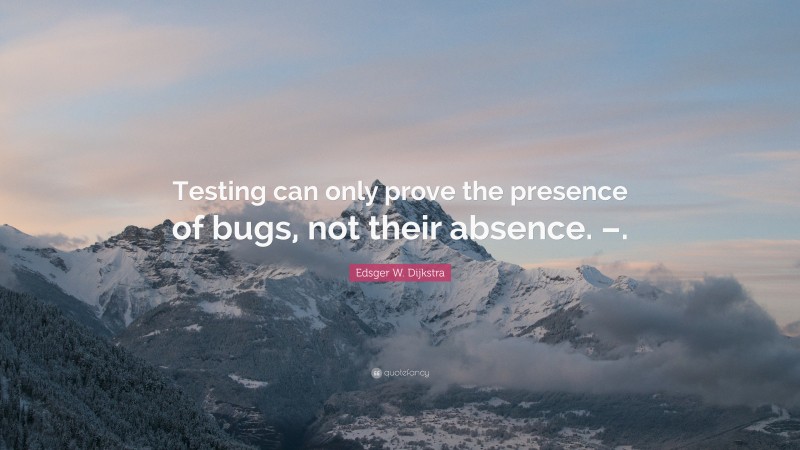 Testing can only prove the presence of bugs, not their absence. –.

Edsger W. Dijkstra

quotefancy